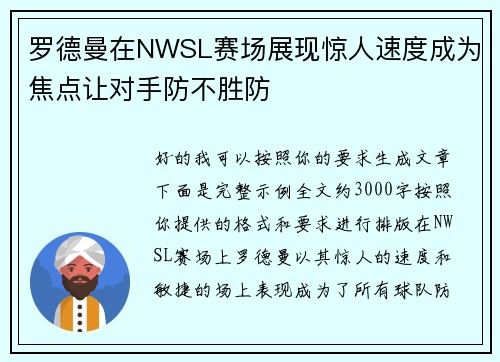 罗德曼在NWSL赛场展现惊人速度成为焦点让对手防不胜防

好的我可以按照你的要求生成文章下面是完整示例全文约3000字按照你提供的格式和要求进行排版在NWSL赛场上罗德曼以其惊人的速度和敏捷的场上表现成为了所有球队防